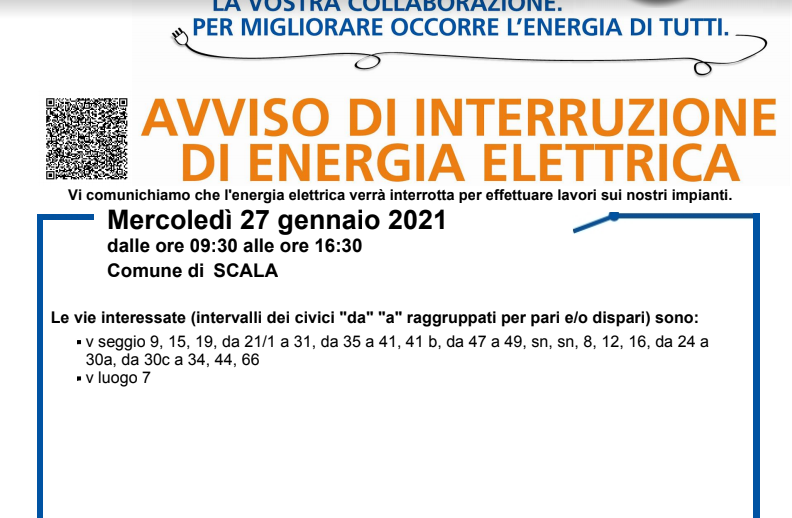 LA VOSTRA COLLABORAZIONE.
PER MIGLIORARE OCCORRE L'ENERGIA DI TUTTI.

AVVISO DI INTERRUZIONE DI ENERGIA ELETTRICA

Vi comunichiamo che l'energia elettrica verrà interrotta per effettuare lavori sui nostri impianti.

Mercoledì 27 gennaio 2021
dalle ore 09:30 alle ore 16:30
Comune di SCALA

Le vie interessate (intervalli dei civici "da" "a" raggruppati per pari e/o dispari) sono:
▪ v seggio 9, 15, 19, da 21/1 a 31, da 35 a 41, 41 b, da 47 a 49, sn, sn, 8, 12, 16, da 24 a 30a, da 30c a 34, 44, 66
▪ v luogo 7